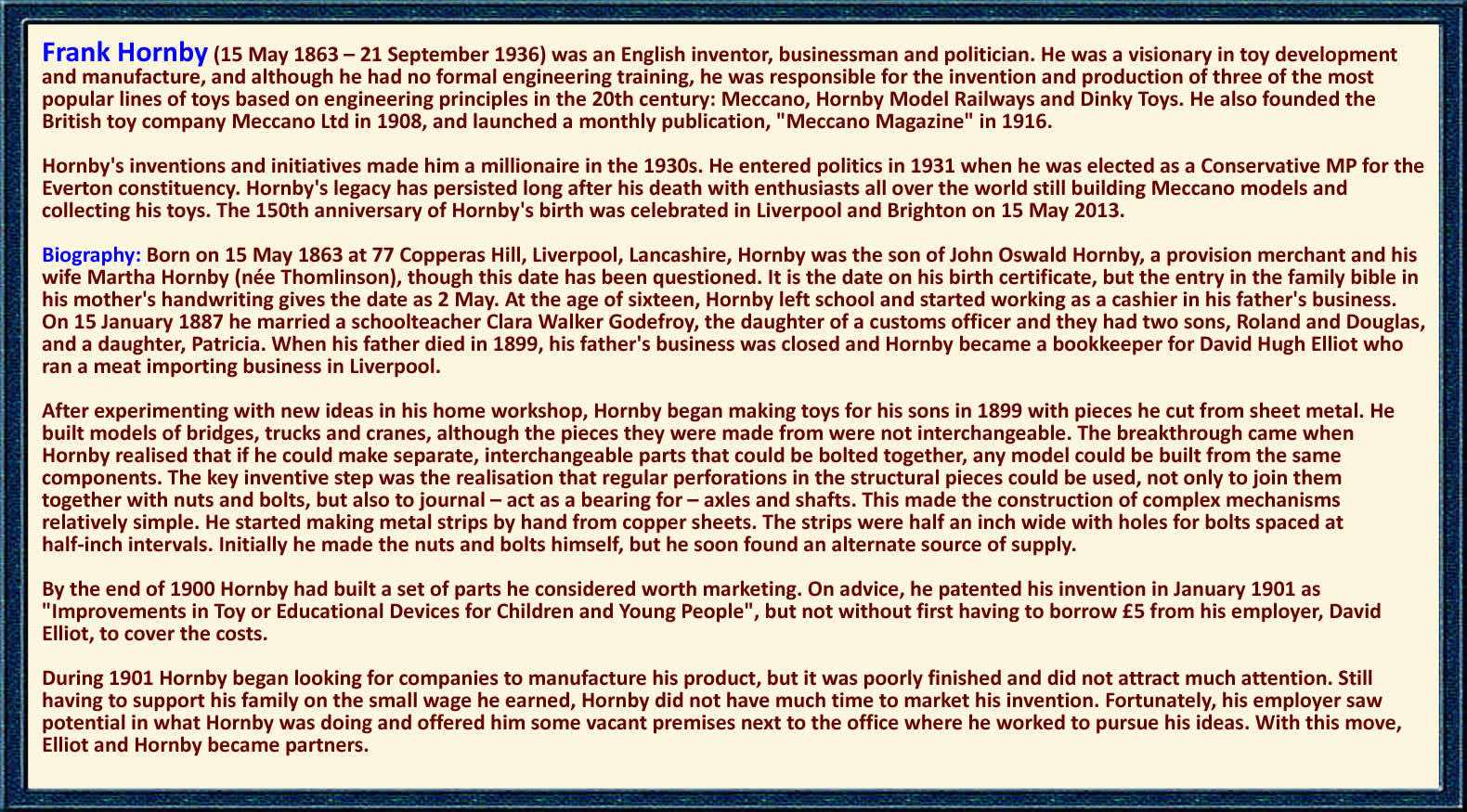 Frank Hornby (15 May 1863 – 21 September 1936) was an English inventor, businessman and politician. He was a visionary in toy development and manufacture, and although he had no formal engineering training, he was responsible for the invention and production of three of the most popular lines of toys based on engineering principles in the 20th century: Meccano, Hornby Model Railways and Dinky Toys. He also founded the British toy company Meccano Ltd in 1908, and launched a monthly publication, "Meccano Magazine" in 1916.

Hornby's inventions and initiatives made him a millionaire in the 1930s. He entered politics in 1931 when he was elected as a Conservative MP for the Everton constituency. Hornby's legacy has persisted long after his death with enthusiasts all over the world still building Meccano models and collecting his toys. The 150th anniversary of Hornby's birth was celebrated in Liverpool and Brighton on 15 May 2013.

Biography: Born on 15 May 1863 at 77 Copperas Hill, Liverpool, Lancashire, Hornby was the son of John Oswald Hornby, a provision merchant and his wife Martha Hornby (née Thomlinson), though this date has been questioned. It is the date on his birth certificate, but the entry in the family bible in his mother's handwriting gives the date as 2 May. At the age of sixteen, Hornby left school and started working as a cashier in his father's business. On 15 January 1887 he married a schoolteacher Clara Walker Godefroy, the daughter of a customs officer and they had two sons, Roland and Douglas, and a daughter, Patricia. When his father died in 1899, his father's business was closed and Hornby became a bookkeeper for David Hugh Elliot who ran a meat importing business in Liverpool.

After experimenting with new ideas in his home workshop, Hornby began making toys for his sons in 1899 with pieces he cut from sheet metal. He built models of bridges, trucks and cranes, although the pieces they were made from were not interchangeable. The breakthrough came when Hornby realised that if he could make separate, interchangeable parts that could be bolted together, any model could be built from the same components. The key inventive step was the realisation that regular perforations in the structural pieces could be used, not only to join them together with nuts and bolts, but also to journal – act as a bearing for – axles and shafts. This made the construction of complex mechanisms relatively simple. He started making metal strips by hand from copper sheets. The strips were half an inch wide with holes for bolts spaced at half-inch intervals. Initially he made the nuts and bolts himself, but he soon found an alternate source of supply.

By the end of 1900 Hornby had built a set of parts he considered worth marketing. On advice, he patented his invention in January 1901 as "Improvements in Toy or Educational Devices for Children and Young People", but not without first having to borrow £5 from his employer, David Elliot, to cover the costs.

During 1901 Hornby began looking for companies to manufacture his product, but it was poorly finished and did not attract much attention. Still having to support his family on the small wage he earned, Hornby did not have much time to market his invention. Fortunately, his employer saw potential in what Hornby was doing and offered him some vacant premises next to the office where he worked to pursue his ideas. With this move, Elliot and Hornby became partners.